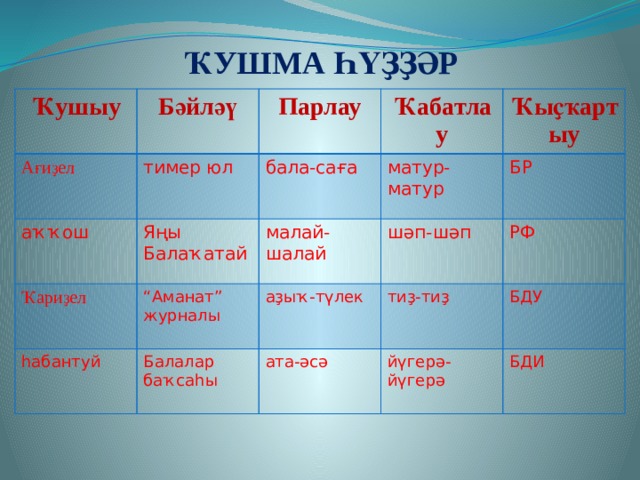 ҠУШМА ҺҮҘҘӘР

| Ҡушыу | Бәйләү | Парлау | Ҡабатлау | Ҡыҫҡартыу |
|---|---|---|---|---|
| Ағиҙел | тимер юл | бала-саға | матур-матур | БР |
| аҡҡош | Яңы Балаҡатай | малай-шалай | шәп-шәп | РФ |
| Ҡариҙел | “Аманат” журналы | аҙыҡ-түлек | тиҙ-тиҙ | БДУ |
| һабантуй | Балалар баҡсаһы | ата-әсә | йүгерә-йүгерә | БДИ |